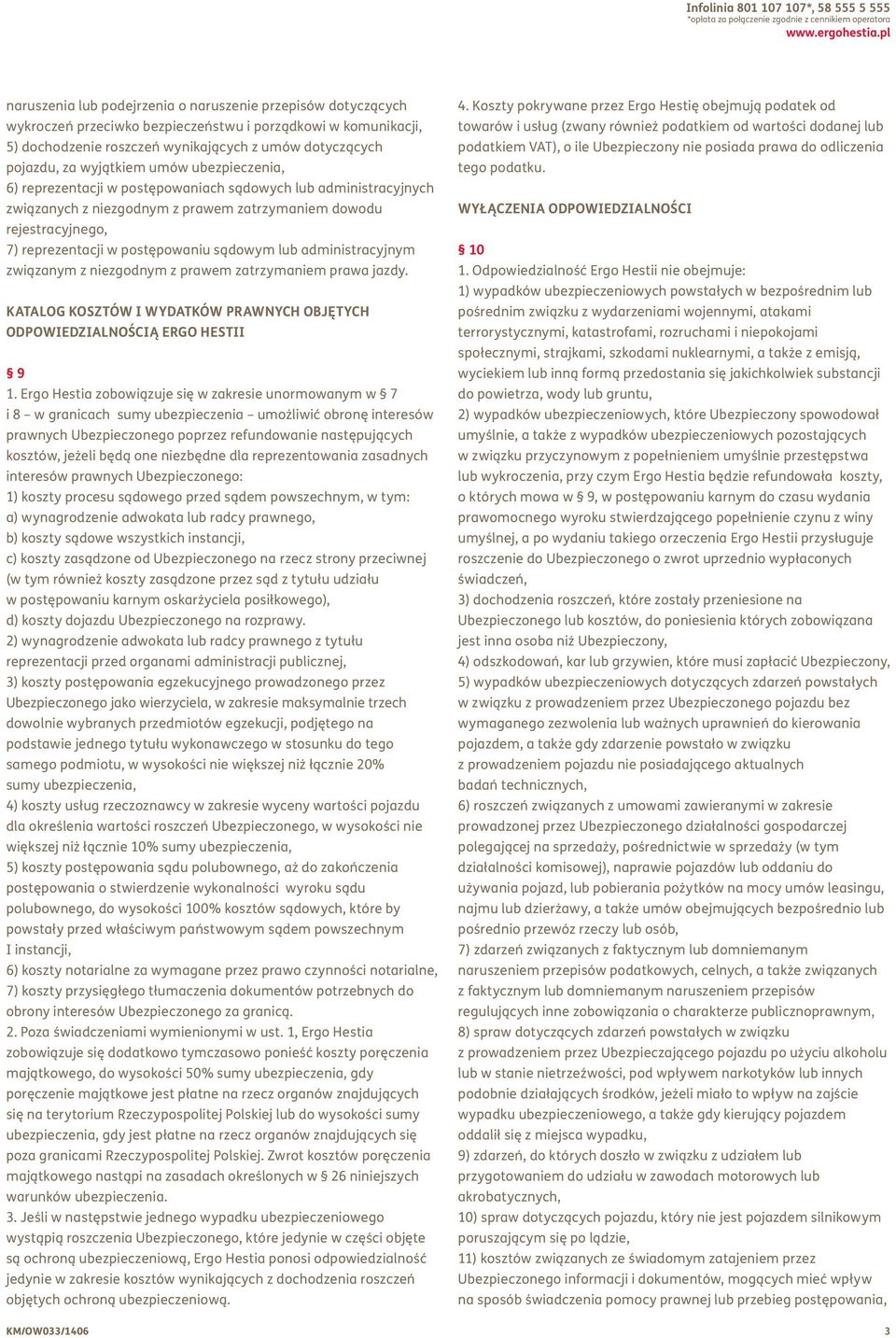 Infolinia 801 107 107*, 58 555 5 555
*opłata za połączenie zgodnie z cennikiem operatora
www.ergohestia.pl

naruszenia lub podejrzenia o naruszenie przepisów dotyczących wykroczeń przeciwko bezpieczeństwu i porządkowi w komunikacji,
5) dochodzenie roszczeń wynikających z umów dotyczących pojazdu, za wyjątkiem umów ubezpieczenia,
6) reprezentacji w postępowaniach sądowych lub administracyjnych związanych z niezgodnym z prawem zatrzymaniem dowodu rejestracyjnego,
7) reprezentacji w postępowaniu sądowym lub administracyjnym związanym z niezgodnym z prawem zatrzymaniem prawa jazdy.

KATALOG KOSZTÓW I WYDATKÓW PRAWNYCH OBJĘTYCH ODPOWIEDZIALNOŚCIĄ ERGO HESTII

§ 9
1. Ergo Hestia zobowiązuje się w zakresie unormowanym w § 7 i 8 – w granicach sumy ubezpieczenia – umożliwić obronę interesów prawnych Ubezpieczonego poprzez refundowanie następujących kosztów, jeżeli będą one niezbędne dla reprezentowania zasadnych interesów prawnych Ubezpieczonego:
1) koszty procesu sądowego przed sądem powszechnym, w tym:
a) wynagrodzenie adwokata lub radcy prawnego,
b) koszty sądowe wszystkich instancji,
c) koszty zasądzone od Ubezpieczonego na rzecz strony przeciwnej (w tym również koszty zasądzone przez sąd z tytułu udziału w postępowaniu karnym oskarżyciela posiłkowego),
d) koszty dojazdu Ubezpieczonego na rozprawy.
2) wynagrodzenie adwokata lub radcy prawnego z tytułu reprezentacji przed organami administracji publicznej,
3) koszty postępowania egzekucyjnego prowadzonego przez Ubezpieczonego jako wierzyciela, w zakresie maksymalnie trzech dowolnie wybranych przedmiotów egzekucji, podjętego na podstawie jednego tytułu wykonawczego w stosunku do tego samego podmiotu, w wysokości nie większej niż łącznie 20% sumy ubezpieczenia,
4) koszty usług rzeczoznawcy w zakresie wyceny wartości pojazdu dla określenia wartości roszczeń Ubezpieczonego, w wysokości nie większej niż łącznie 10% sumy ubezpieczenia,
5) koszty postępowania sądu polubownego, aż do zakończenia postępowania o stwierdzenie wykonalności wyroku sądu polubownego, do wysokości 100% kosztów sądowych, które by powstały przed właściwym państwowym sądem powszechnym I instancji,
6) koszty notarialne za wymagane przez prawo czynności notarialne,
7) koszty przysięgłego tłumaczenia dokumentów potrzebnych do obrony interesów Ubezpieczonego za granicą.
2. Poza świadczeniami wymienionymi w ust. 1, Ergo Hestia zobowiązuje się dodatkowo tymczasowo ponieść koszty poręczenia majątkowego, do wysokości 50% sumy ubezpieczenia, gdy poręczenie majątkowe jest płatne na rzecz organów znajdujących się na terytorium Rzeczypospolitej Polskiej lub do wysokości sumy ubezpieczenia, gdy jest płatne na rzecz organów znajdujących się poza granicami Rzeczypospolitej Polskiej. Zwrot kosztów poręczenia majątkowego nastąpi na zasadach określonych w § 26 niniejszych warunków ubezpieczenia.
3. Jeśli w następstwie jednego wypadku ubezpieczeniowego wystąpią roszczenia Ubezpieczonego, które jedynie w części objęte są ochroną ubezpieczeniową, Ergo Hestia ponosi odpowiedzialność jedynie w zakresie kosztów wynikających z dochodzenia roszczeń objętych ochroną ubezpieczeniową.

4. Koszty pokrywane przez Ergo Hestię obejmują podatek od towarów i usług (zwany również podatkiem od wartości dodanej lub podatkiem VAT), o ile Ubezpieczony nie posiada prawa do odliczenia tego podatku.

WYŁĄCZENIA ODPOWIEDZIALNOŚCI

§ 10
1. Odpowiedzialność Ergo Hestii nie obejmuje:
1) wypadków ubezpieczeniowych powstałych w bezpośrednim lub pośrednim związku z wydarzeniami wojennymi, atakami terrorystycznymi, katastrofami, rozruchami i niepokojami społecznymi, strajkami, szkodami nuklearnymi, a także z emisją, wyciekiem lub inną formą przedostania się jakichkolwiek substancji do powietrza, wody lub gruntu,
2) wypadków ubezpieczeniowych, które Ubezpieczony spowodował umyślnie, a także z wypadków ubezpieczeniowych pozostających w związku przyczynowym z popełnieniem umyślnie przestępstwa lub wykroczenia, przy czym Ergo Hestia będzie refundowała koszty, o których mowa w § 9, w postępowaniu karnym do czasu wydania prawomocnego wyroku stwierdzającego popełnienie czynu z winy umyślnej, a po wydaniu takiego orzeczenia Ergo Hestii przysługuje roszczenie do Ubezpieczonego o zwrot uprzednio wypłaconych świadczeń,
3) dochodzenia roszczeń, które zostały przeniesione na Ubezpieczonego lub kosztów, do poniesienia których zobowiązana jest inna osoba niż Ubezpieczony,
4) odszkodowań, kar lub grzywien, które musi zapłacić Ubezpieczony,
5) wypadków ubezpieczeniowych dotyczących zdarzeń powstałych w związku z prowadzeniem przez Ubezpieczonego pojazdu bez wymaganego zezwolenia lub ważnych uprawnień do kierowania pojazdem, a także gdy zdarzenie powstało w związku z prowadzeniem pojazdu nie posiadającego aktualnych badań technicznych,
6) roszczeń związanych z umowami zawieranymi w zakresie prowadzonej przez Ubezpieczonego działalności gospodarczej polegającej na sprzedaży, pośrednictwie w sprzedaży (w tym działalności komisowej), naprawie pojazdów lub oddaniu do używania pojazd, lub pobierania pożytków na mocy umów leasingu, najmu lub dzierżawy, a także umów obejmujących bezpośrednio lub pośrednio przewóz rzeczy lub osób,
7) zdarzeń związanych z faktycznym lub domniemanym naruszeniem przepisów podatkowych, celnych, a także związanych z faktycznym lub domniemanym naruszeniem przepisów regulujących inne zobowiązania o charakterze publicznoprawnym,
8) spraw dotyczących zdarzeń powstałych w związku z prowadzeniem przez Ubezpieczającego pojazdu po użyciu alkoholu lub w stanie nietrzeźwości, pod wpływem narkotyków lub innych podobnie działających środków, jeżeli miało to wpływ na zajście wypadku ubezpieczeniowego, a także gdy kierujący pojazdem oddalił się z miejsca wypadku,
9) zdarzeń, do których doszło w związku z udziałem lub przygotowaniem do udziału w zawodach motorowych lub akrobatycznych,
10) spraw dotyczących pojazdu, który nie jest pojazdem silnikowym poruszającym się po lądzie,
11) kosztów związanych ze świadomym zatajeniem przez Ubezpieczonego informacji i dokumentów, mogących mieć wpływ na sposób świadczenia pomocy prawnej lub przebieg postępowania,

KM/OW033/1406
3